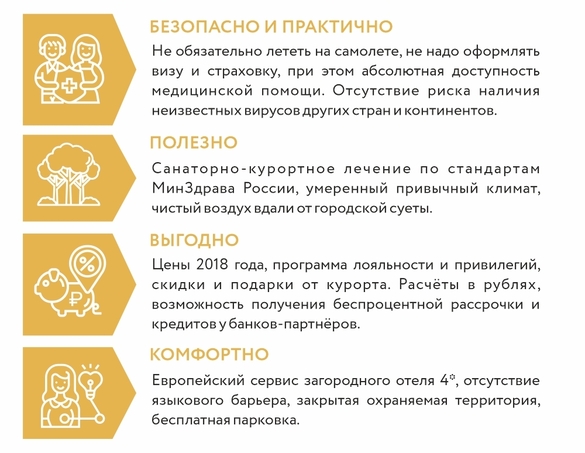 БЕЗОПАСНО И ПРАКТИЧНО

Не обязательно лететь на самолете, не надо оформлять визу и страховку, при этом абсолютная доступность медицинской помощи. Отсутствие риска наличия неизвестных вирусов других стран и континентов.

ПОЛЕЗНО

Санаторно-курортное лечение по стандартам МинЗдрава России, умеренный привычный климат, чистый воздух вдали от городской суеты.

ВЫГОДНО

Цены 2018 года, программа лояльности и привилегий, скидки и подарки от курорта. Расчёты в рублях, возможность получения беспроцентной рассрочки и кредитов у банков-партнёров.

КОМФОРТНО

Европейский сервис загородного отеля 4*, отсутствие языкового барьера, закрытая охраняемая территория, бесплатная парковка.